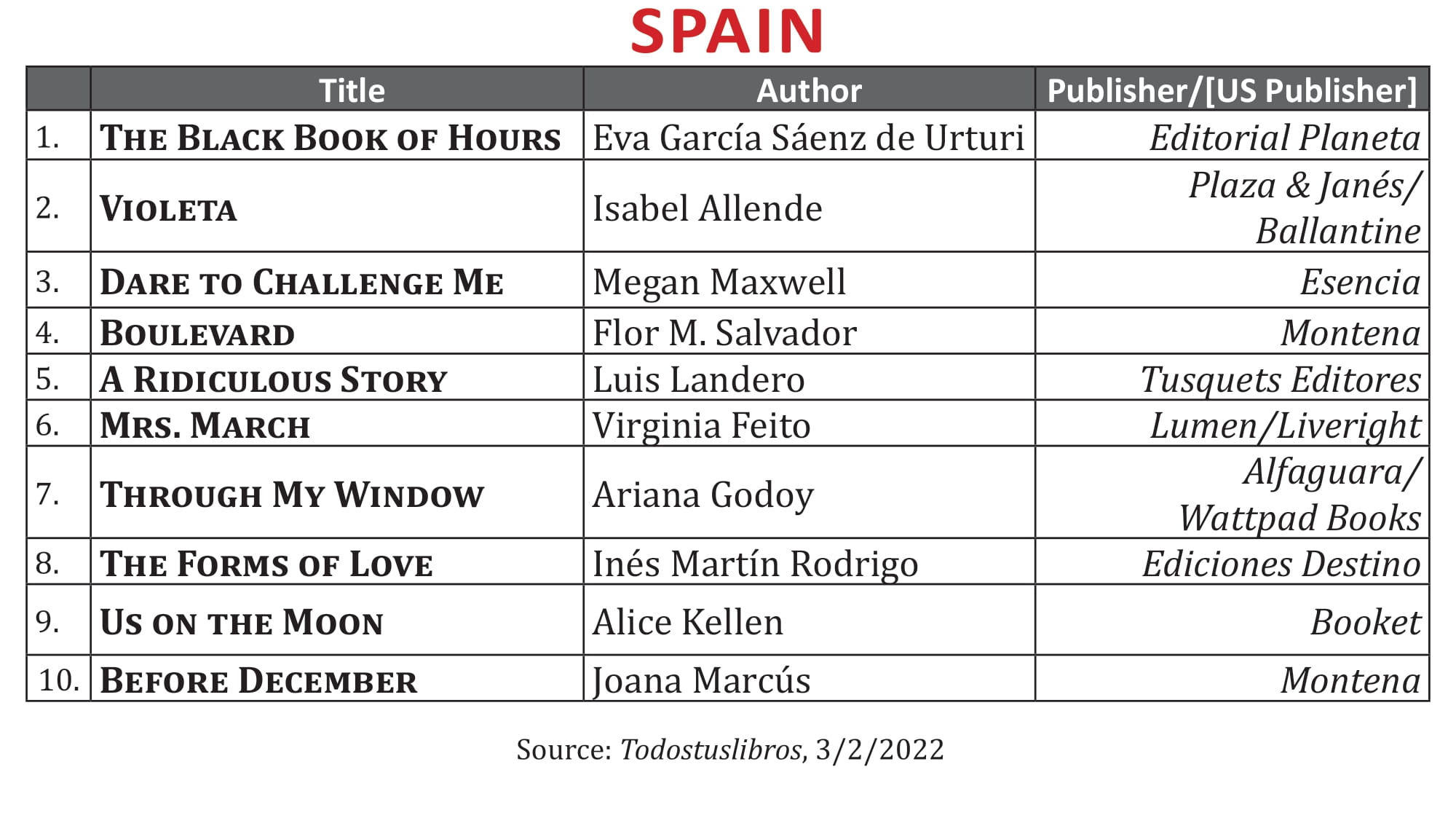 SPAIN

| | Title | Author | Publisher/[US Publisher] |
|---|---|---|---|
| 1. | The Black Book of Hours | Eva García Sáenz de Urturi | Editorial Planeta |
| 2. | Violeta | Isabel Allende | Plaza & Janés/ Ballantine |
| 3. | Dare to Challenge Me | Megan Maxwell | Esencia |
| 4. | Boulevard | Flor M. Salvador | Montena |
| 5. | A Ridiculous Story | Luis Landero | Tusquets Editores |
| 6. | Mrs. March | Virginia Feito | Lumen/Liveright |
| 7. | Through My Window | Ariana Godoy | Alfaguara/ Wattpad Books |
| 8. | The Forms of Love | Inés Martín Rodrigo | Ediciones Destino |
| 9. | Us on the Moon | Alice Kellen | Booket |
| 10. | Before December | Joana Marcús | Montena |

Source: Todostuslibros, 3/2/2022